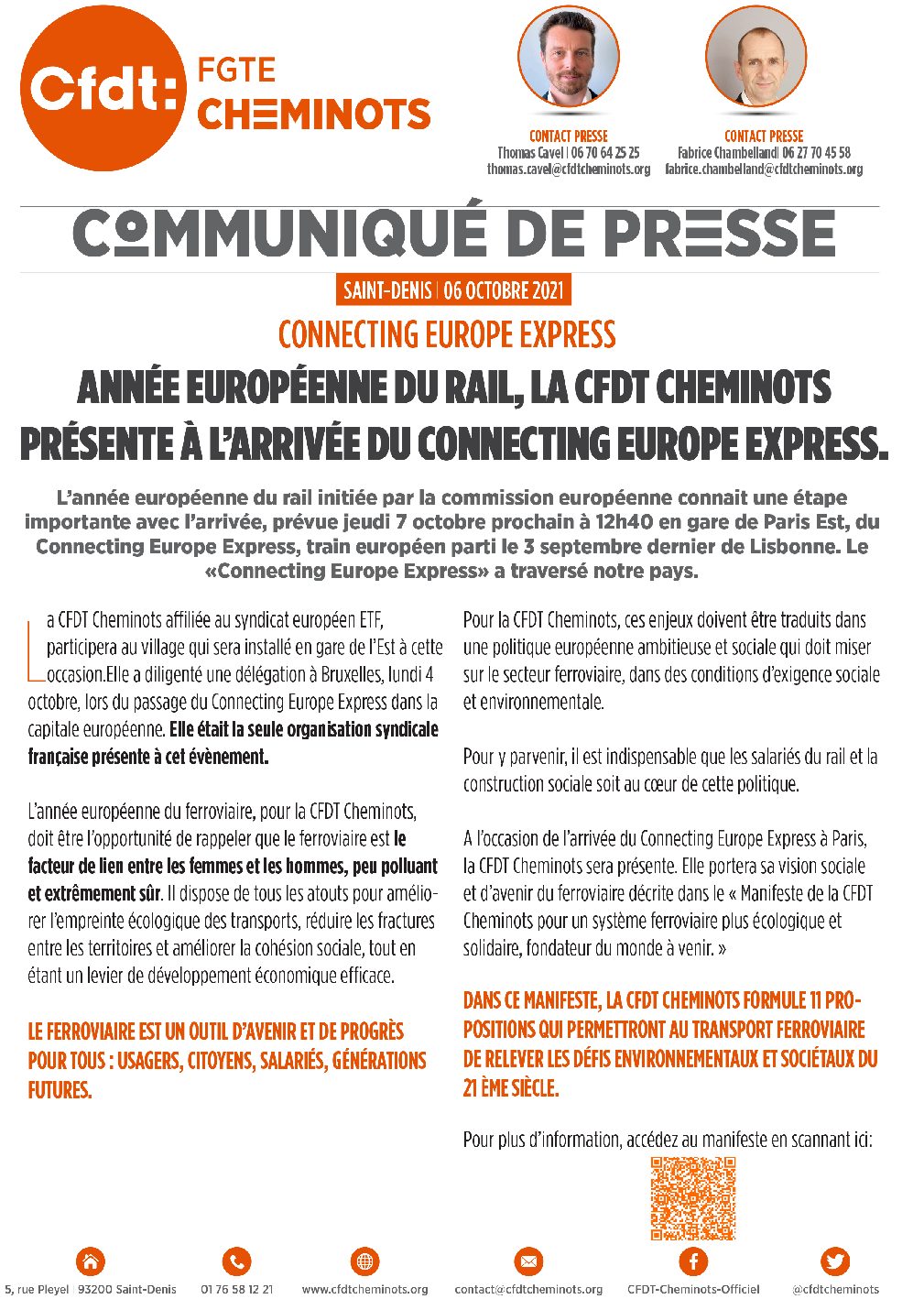 Cfdt: FGTE CHEMINOTS

CONTACT PRESSE
Thomas Cavel | 06 70 64 25 25
thomas.cavel@cfdtcheminots.org

CONTACT PRESSE
Fabrice Chambelland| 06 27 70 45 58
fabrice.chambelland@cfdtcheminots.org

COMMUNIQUÉ DE PRESSE

SAINT-DENIS | 06 OCTOBRE 2021

CONNECTING EUROPE EXPRESS

ANNÉE EUROPÉENNE DU RAIL, LA CFDT CHEMINOTS PRÉSENTE À L'ARRIVÉE DU CONNECTING EUROPE EXPRESS.

L'année européenne du rail initiée par la commission européenne connait une étape importante avec l'arrivée, prévue jeudi 7 octobre prochain à 12h40 en gare de Paris Est, du Connecting Europe Express, train européen parti le 3 septembre dernier de Lisbonne. Le «Connecting Europe Express» a traversé notre pays.

La CFDT Cheminots affiliée au syndicat européen ETF, participera au village qui sera installé en gare de l'Est à cette occasion.Elle a diligenté une délégation à Bruxelles, lundi 4 octobre, lors du passage du Connecting Europe Express dans la capitale européenne. Elle était la seule organisation syndicale française présente à cet évènement.

L'année européenne du ferroviaire, pour la CFDT Cheminots, doit être l'opportunité de rappeler que le ferroviaire est le facteur de lien entre les femmes et les hommes, peu polluant et extrêmement sûr. Il dispose de tous les atouts pour améliorer l'empreinte écologique des transports, réduire les fractures entre les territoires et améliorer la cohésion sociale, tout en étant un levier de développement économique efficace.

LE FERROVIAIRE EST UN OUTIL D'AVENIR ET DE PROGRÈS POUR TOUS : USAGERS, CITOYENS, SALARIÉS, GÉNÉRATIONS FUTURES.

Pour la CFDT Cheminots, ces enjeux doivent être traduits dans une politique européenne ambitieuse et sociale qui doit miser sur le secteur ferroviaire, dans des conditions d'exigence sociale et environnementale.

Pour y parvenir, il est indispensable que les salariés du rail et la construction sociale soit au cœur de cette politique.

A l'occasion de l'arrivée du Connecting Europe Express à Paris, la CFDT Cheminots sera présente. Elle portera sa vision sociale et d'avenir du ferroviaire décrite dans le « Manifeste de la CFDT Cheminots pour un système ferroviaire plus écologique et solidaire, fondateur du monde à venir. »

DANS CE MANIFESTE, LA CFDT CHEMINOTS FORMULE 11 PROPOSITIONS QUI PERMETTRONT AU TRANSPORT FERROVIAIRE DE RELEVER LES DÉFIS ENVIRONNEMENTAUX ET SOCIÉTAUX DU 21 ÈME SIÈCLE.

Pour plus d'information, accédez au manifeste en scannant ici:

5, rue Pleyel | 93200 Saint-Denis   01 76 58 12 21   www.cfdtcheminots.org   contact@cfdtcheminots.org   CFDT-Cheminots-Officiel   @cfdtcheminots